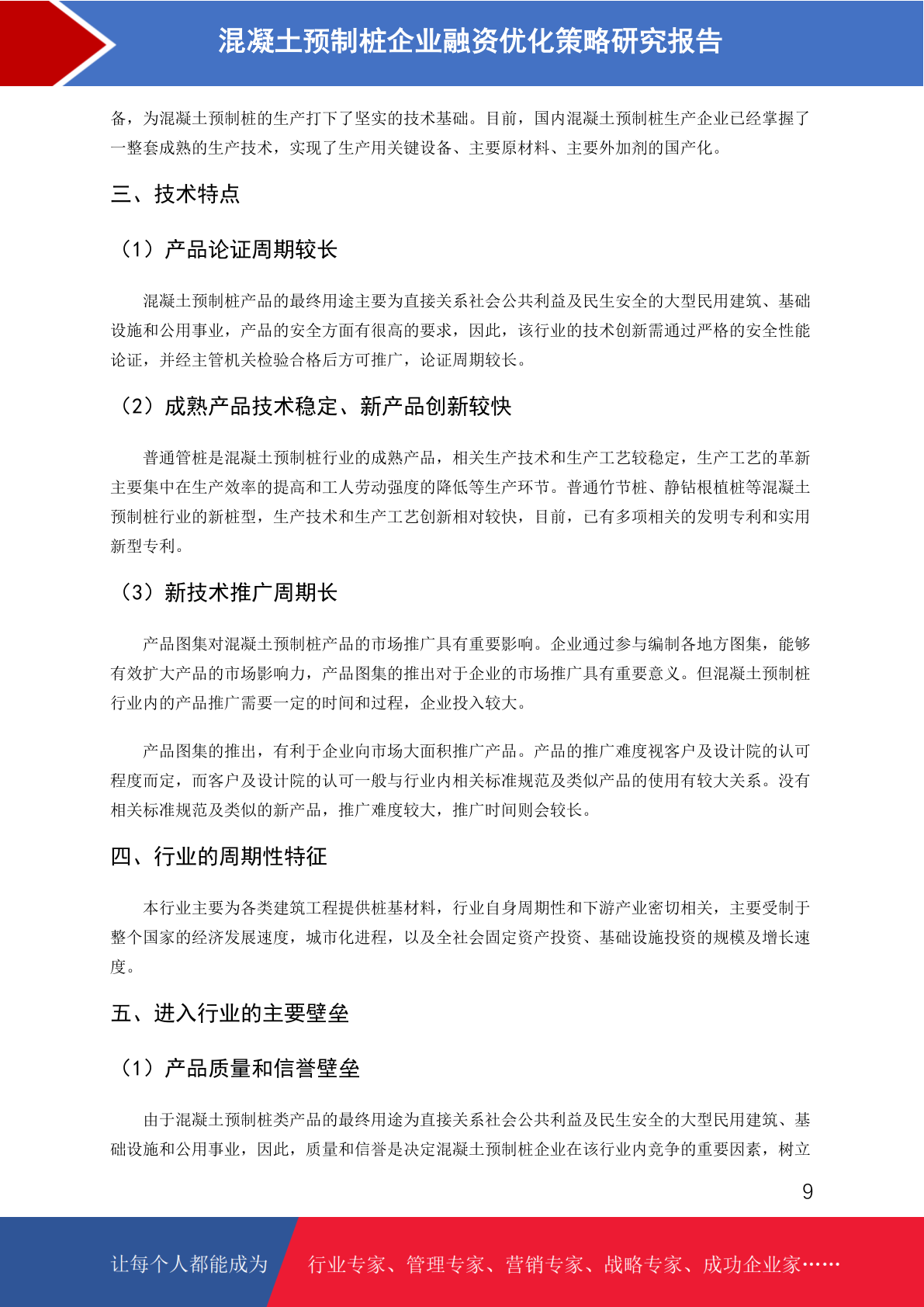 混凝土预制桩企业融资优化策略研究报告

备，为混凝土预制桩的生产打下了坚实的技术基础。目前，国内混凝土预制桩生产企业已经掌握了一整套成熟的生产技术，实现了生产用关键设备、主要原材料、主要外加剂的国产化。

三、技术特点

（1）产品论证周期较长

混凝土预制桩产品的最终用途主要为直接关系社会公共利益及民生安全的大型民用建筑、基础设施和公用事业，产品的安全方面有很高的要求，因此，该行业的技术创新需通过严格的安全性能论证，并经主管机关检验合格后方可推广，论证周期较长。

（2）成熟产品技术稳定、新产品创新较快

普通管桩是混凝土预制桩行业的成熟产品，相关生产技术和生产工艺较稳定，生产工艺的革新主要集中在生产效率的提高和工人劳动强度的降低等生产环节。普通竹节桩、静钻根植桩等混凝土预制桩行业的新桩型，生产技术和生产工艺创新相对较快，目前，已有多项相关的发明专利和实用新型专利。

（3）新技术推广周期长

产品图集对混凝土预制桩产品的市场推广具有重要影响。企业通过参与编制各地方图集，能够有效扩大产品的市场影响力，产品图集的推出对于企业的市场推广具有重要意义。但混凝土预制桩行业内的产品推广需要一定的时间和过程，企业投入较大。

产品图集的推出，有利于企业向市场大面积推广产品。产品的推广难度视客户及设计院的认可程度而定，而客户及设计院的认可一般与行业内相关标准规范及类似产品的使用有较大关系。没有相关标准规范及类似的新产品，推广难度较大，推广时间则会较长。

四、行业的周期性特征

本行业主要为各类建筑工程提供桩基材料，行业自身周期性和下游产业密切相关，主要受制于整个国家的经济发展速度，城市化进程，以及全社会固定资产投资、基础设施投资的规模及增长速度。

五、进入行业的主要壁垒

（1）产品质量和信誉壁垒

由于混凝土预制桩类产品的最终用途为直接关系社会公共利益及民生安全的大型民用建筑、基础设施和公用事业，因此，质量和信誉是决定混凝土预制桩企业在该行业内竞争的重要因素，树立

9

让每个人都能成为 行业专家、管理专家、营销专家、战略专家、成功企业家……